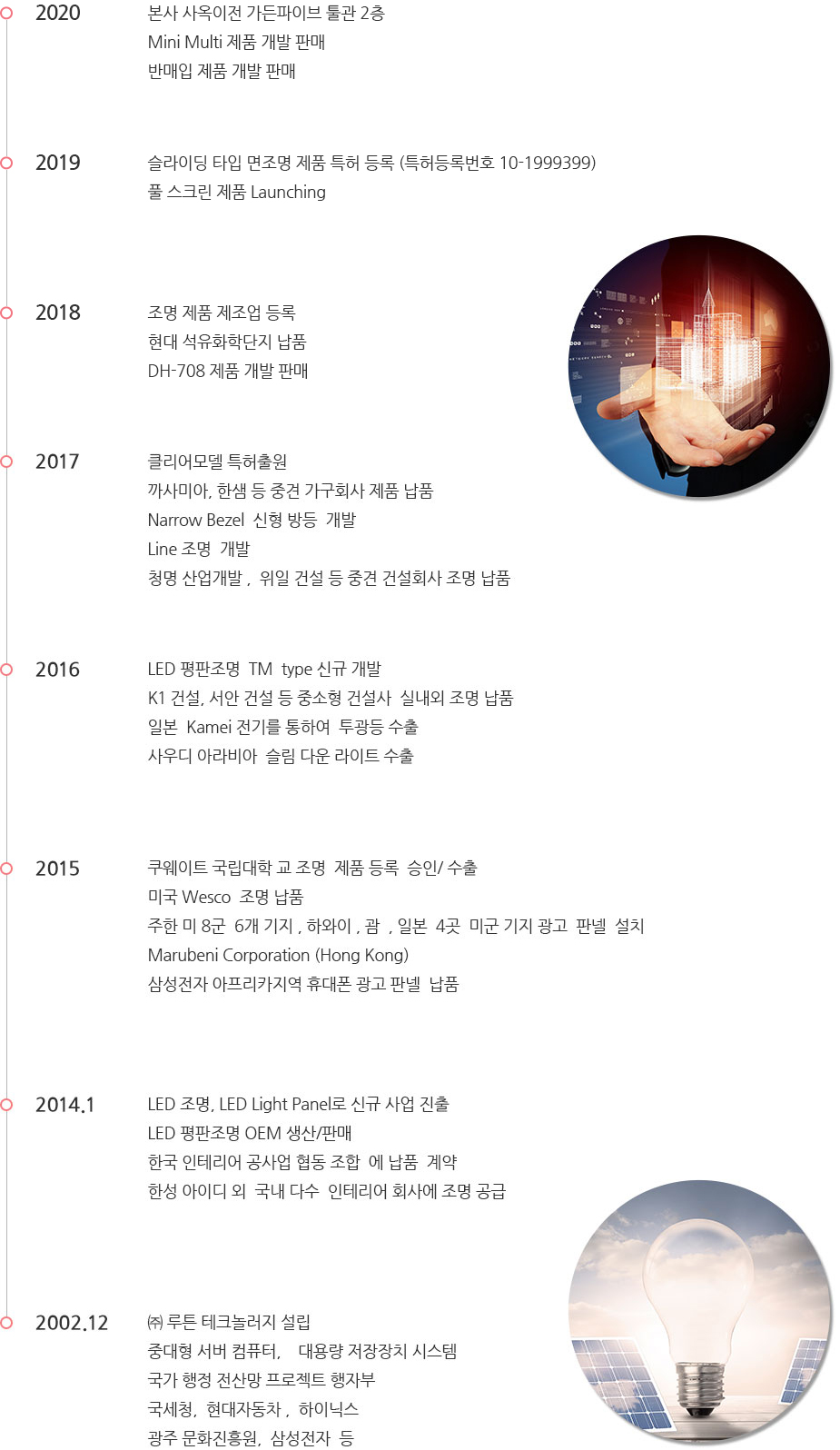 2020
본사 사옥이전 가든파이브 툴관 2층
Mini Multi 제품 개발 판매
반매입 제품 개발 판매

2019
슬라이딩 타입 면조명 제품 특허 등록 (특허등록번호 10-1999399)
풀 스크린 제품 Launching

2018
조명 제품 제조업 등록
현대 석유화학단지 납품
DH-708 제품 개발 판매

2017
클리어모델 특허출원
까사미아, 한샘 등 중견 가구회사 제품 납품
Narrow Bezel 신형 방등 개발
Line 조명 개발
청명 산업개발 , 위일 건설 등 중견 건설회사 조명 납품

2016
LED 평판조명 TM type 신규 개발
K1 건설, 서안 건설 등 중소형 건설사 실내외 조명 납품
일본 Kamei 전기를 통하여 투광등 수출
사우디 아라비아 슬림 다운 라이트 수출

2015
쿠웨이트 국립대학 교 조명 제품 등록 승인/ 수출
미국 Wesco 조명 납품
주한 미 8군 6개 기지 , 하와이 , 괌 , 일본 4곳 미군 기지 광고 판넬 설치
Marubeni Corporation (Hong Kong)
삼성전자 아프리카지역 휴대폰 광고 판넬 납품

2014.1
LED 조명, LED Light Panel로 신규 사업 진출
LED 평판조명 OEM 생산/판매
한국 인테리어 공사업 협동 조합 에 납품 계약
한성 아이디 외 국내 다수 인테리어 회사에 조명 공급

2002.12
㈜ 루튼 테크놀러지 설립
중대형 서버 컴퓨터, 대용량 저장장치 시스템
국가 행정 전산망 프로젝트 행자부
국세청, 현대자동차 , 하이닉스
광주 문화진흥원, 삼성전자 등